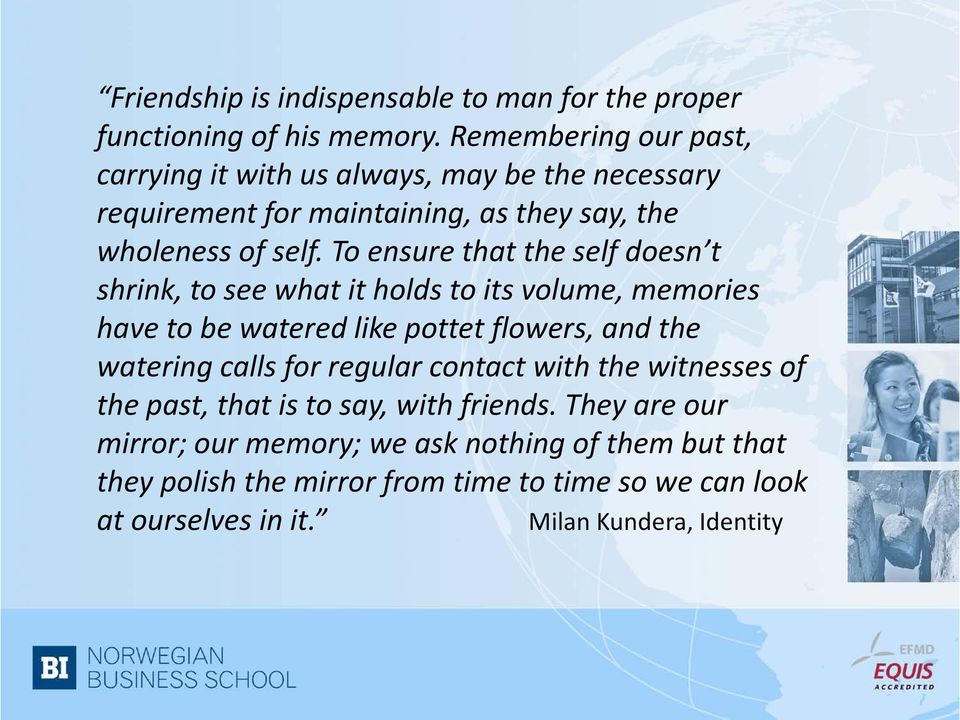 “Friendship is indispensable to man for the proper functioning of his memory. Remembering our past, carrying it with us always, may be the necessary requirement for maintaining, as they say, the wholeness of self. To ensure that the self doesn’t shrink, to see what it holds to its volume, memories have to be watered like pottet flowers, and the watering calls for regular contact with the witnesses of the past, that is to say, with friends. They are our mirror; our memory; we ask nothing of them but that they polish the mirror from time to time so we can look at ourselves in it.” Milan Kundera, Identity

BI NORWEGIAN BUSINESS SCHOOL

EFMD EQUIS ACCREDITED